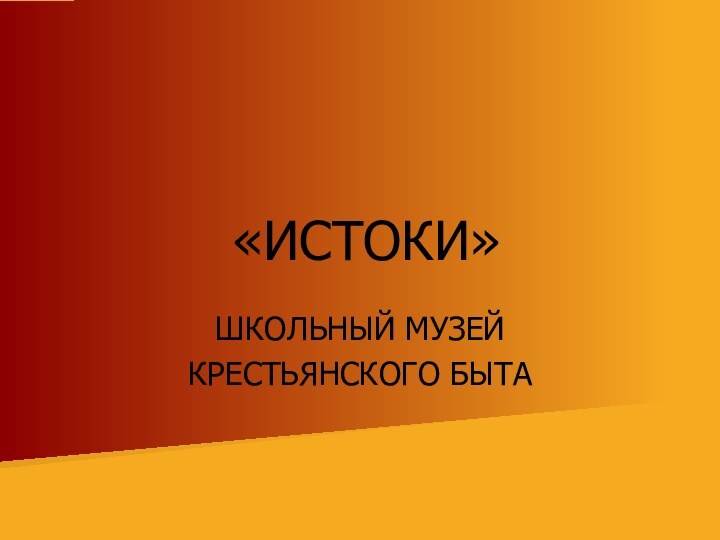 «ИСТОКИ»

ШКОЛЬНЫЙ МУЗЕЙ КРЕСТЬЯНСКОГО БЫТА